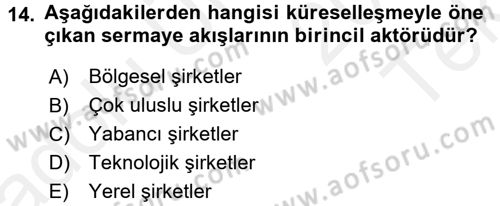 14. Aşağıdakilerden hangisi küreselleşmeyle öne çıkan sermaye akışlarının birincil aktörüdür?

A) Bölgesel şirketler
B) Çok uluslu şirketler
C) Yabancı şirketler
D) Teknolojik şirketler
E) Yerel şirketler

www.aofsoru.com
www.aofsoru.com
www.aofsoru.com